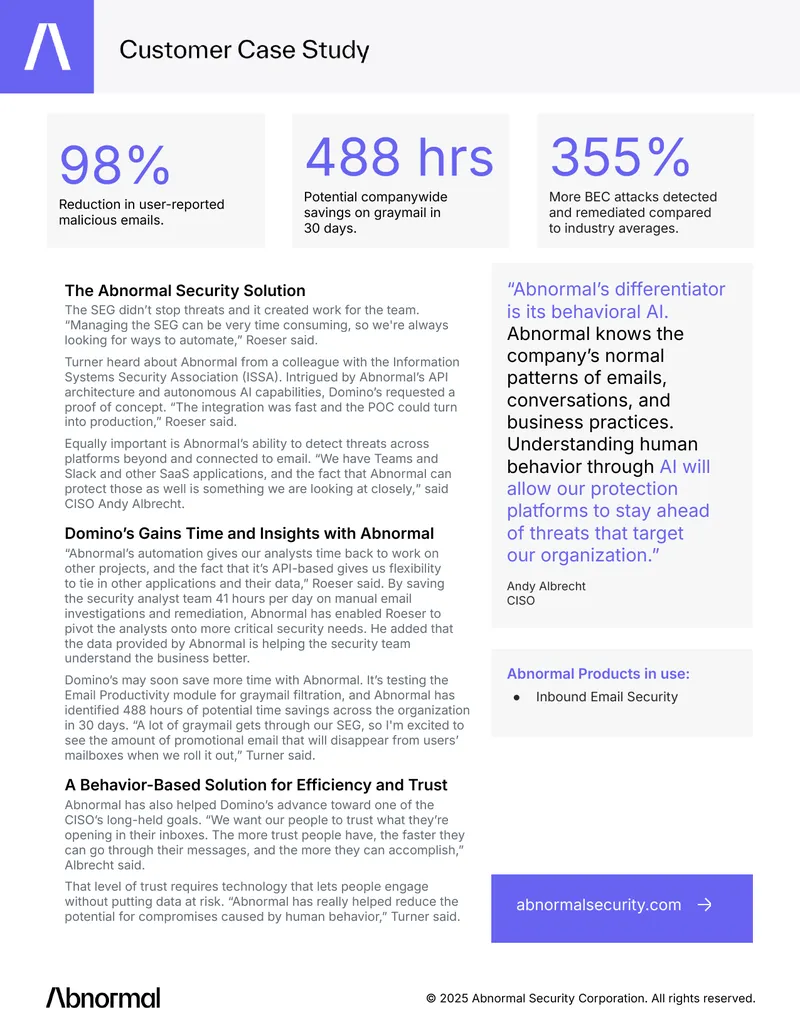 Customer Case Study

98%
Reduction in user-reported malicious emails.

488 hrs
Potential companywide savings on graymail in 30 days.

355%
More BEC attacks detected and remediated compared to industry averages.

The Abnormal Security Solution

The SEG didn't stop threats and it created work for the team. "Managing the SEG can be very time consuming, so we're always looking for ways to automate," Roeser said.

Turner heard about Abnormal from a colleague with the Information Systems Security Association (ISSA). Intrigued by Abnormal's API architecture and autonomous AI capabilities, Domino's requested a proof of concept. "The integration was fast and the POC could turn into production," Roeser said.

Equally important is Abnormal's ability to detect threats across platforms beyond and connected to email. "We have Teams and Slack and other SaaS applications, and the fact that Abnormal can protect those as well is something we are looking at closely," said CISO Andy Albrecht.

Domino's Gains Time and Insights with Abnormal

"Abnormal's automation gives our analysts time back to work on other projects, and the fact that it's API-based gives us flexibility to tie in other applications and their data," Roeser said. By saving the security analyst team 41 hours per day on manual email investigations and remediation, Abnormal has enabled Roeser to pivot the analysts onto more critical security needs. He added that the data provided by Abnormal is helping the security team understand the business better.

Domino's may soon save more time with Abnormal. It's testing the Email Productivity module for graymail filtration, and Abnormal has identified 488 hours of potential time savings across the organization in 30 days. "A lot of graymail gets through our SEG, so I'm excited to see the amount of promotional email that will disappear from users' mailboxes when we roll it out," Turner said.

A Behavior-Based Solution for Efficiency and Trust

Abnormal has also helped Domino's advance toward one of the CISO's long-held goals. "We want our people to trust what they're opening in their inboxes. The more trust people have, the faster they can go through their messages, and the more they can accomplish," Albrecht said.

That level of trust requires technology that lets people engage without putting data at risk. "Abnormal has really helped reduce the potential for compromises caused by human behavior," Turner said.

"Abnormal's differentiator is its behavioral AI. Abnormal knows the company's normal patterns of emails, conversations, and business practices. Understanding human behavior through AI will allow our protection platforms to stay ahead of threats that target our organization."

Andy Albrecht
CISO

Abnormal Products in use:
• Inbound Email Security

abnormalsecurity.com →

Abnormal

© 2025 Abnormal Security Corporation. All rights reserved.